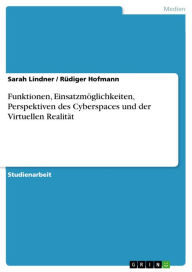 Medien

Sarah Lindner / Rüdiger Hofmann

Funktionen, Einsatzmöglichkeiten, Perspektiven des Cyberspaces und der Virtuellen Realität

Studienarbeit

GRIN